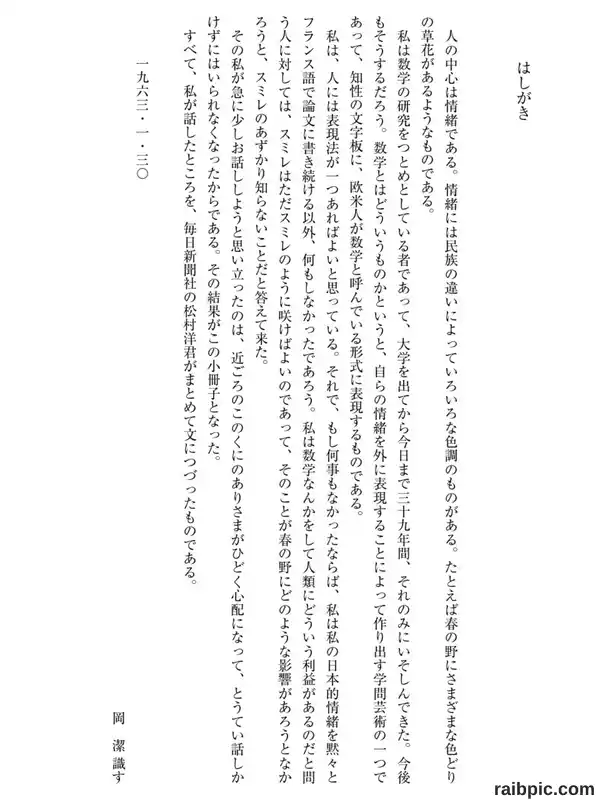 はしがき

人の中心は情緒である。情緒には民族の違いによっていろいろな色調のものがある。たとえば春の野にさまざまな色どりの草花があるようなものである。

私は数学の研究をつとめとしている者であって、大学を出てから今日まで三十九年間、それのみにいそしんできた。今後もそうするだろう。数学とはどういうものかというと、自らの情緒を外に表現することによって作り出す学問芸術の一つであって、知性の文字板に、欧米人が数学と呼んでいる形式に表現するものである。

私は、人には表現法が一つあればよいと思っている。それで、もし何事もなかったならば、私は私の日本的情緒を黙々とフランス語で論文に書き続ける以外、何もしなかったであろう。私は数学なんかをして人類にどういう利益があるのだと問う人に対しては、スミレはただスミレのように咲けばよいのであって、そのことが春の野にどのような影響があろうとなかろうと、スミレのあずかり知らないことだと答えて来た。

その私が急に少しお話ししようと思い立ったのは、近ごろのこのくにのありさまがひどく心配になって、とうてい話しかけずにはいられなくなったからである。その結果がこの小冊子となった。

すべて、私が話したところを、毎日新聞社の松村洋君がまとめて文につづったものである。

一九六三・一・三〇

岡　潔識す

raibpic.com